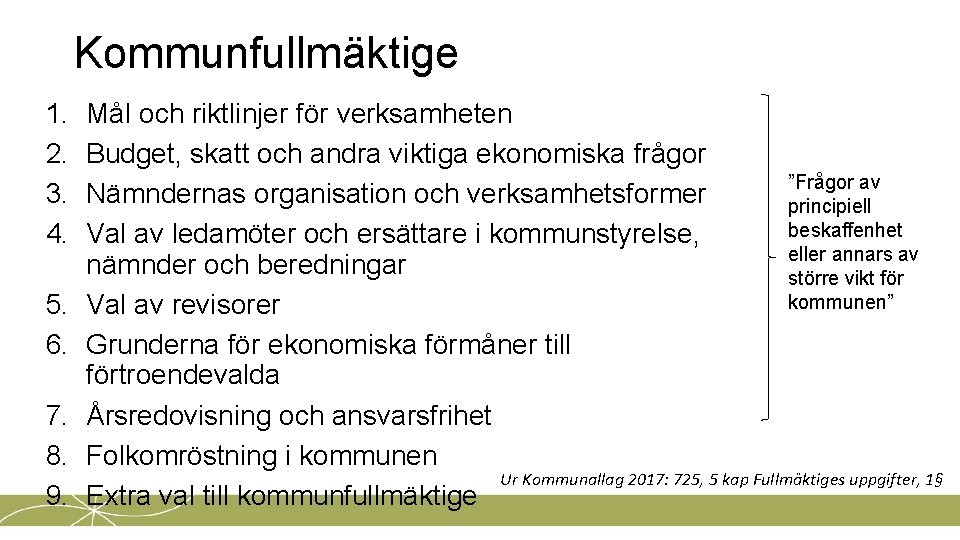 Kommunfullmäktige

1. Mål och riktlinjer för verksamheten
2. Budget, skatt och andra viktiga ekonomiska frågor
3. Nämndernas organisation och verksamhetsformer
4. Val av ledamöter och ersättare i kommunstyrelse, nämnder och beredningar
5. Val av revisorer
6. Grunderna för ekonomiska förmåner till förtroendevalda
7. Årsredovisning och ansvarsfrihet
8. Folkomröstning i kommunen
9. Extra val till kommunfullmäktige

”Frågor av principiell beskaffenhet eller annars av större vikt för kommunen”

Ur Kommunallag 2017: 725, 5 kap Fullmäktiges uppgifter, 1§